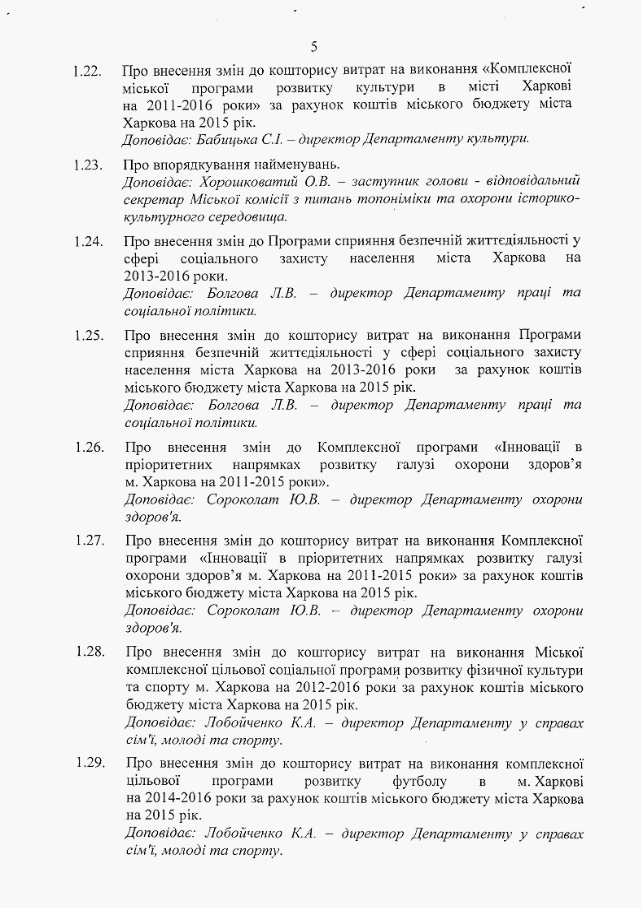 5

1.22. Про внесення змін до кошторису витрат на виконання «Комплексної міської програми розвитку культури в місті Харкові на 2011-2016 роки» за рахунок коштів міського бюджету міста Харкова на 2015 рік.
Доповідає: Бабицька С.І. – директор Департаменту культури.

1.23. Про впорядкування найменувань.
Доповідає: Хорошковатий О.В. – заступник голови - відповідальний секретар Міської комісії з питань топоніміки та охорони історико-культурного середовища.

1.24. Про внесення змін до Програми сприяння безпечній життєдіяльності у сфері соціального захисту населення міста Харкова на 2013-2016 роки.
Доповідає: Болгова Л.В. – директор Департаменту праці та соціальної політики.

1.25. Про внесення змін до кошторису витрат на виконання Програми сприяння безпечній життєдіяльності у сфері соціального захисту населення міста Харкова на 2013-2016 роки за рахунок коштів міського бюджету міста Харкова на 2015 рік.
Доповідає: Болгова Л.В. – директор Департаменту праці та соціальної політики.

1.26. Про внесення змін до Комплексної програми «Інновації в пріоритетних напрямках розвитку галузі охорони здоров'я м. Харкова на 2011-2015 роки».
Доповідає: Сороколат Ю.В. – директор Департаменту охорони здоров'я.

1.27. Про внесення змін до кошторису витрат на виконання Комплексної програми «Інновації в пріоритетних напрямках розвитку галузі охорони здоров'я м. Харкова на 2011-2015 роки» за рахунок коштів міського бюджету міста Харкова на 2015 рік.
Доповідає: Сороколат Ю.В. – директор Департаменту охорони здоров'я.

1.28. Про внесення змін до кошторису витрат на виконання Міської комплексної цільової соціальної програми розвитку фізичної культури та спорту м. Харкова на 2012-2016 роки за рахунок коштів міського бюджету міста Харкова на 2015 рік.
Доповідає: Лобойченко К.А. – директор Департаменту у справах сім'ї, молоді та спорту.

1.29. Про внесення змін до кошторису витрат на виконання комплексної цільової програми розвитку футболу в м. Харкові на 2014-2016 роки за рахунок коштів міського бюджету міста Харкова на 2015 рік.
Доповідає: Лобойченко К.А. – директор Департаменту у справах сім'ї, молоді та спорту.